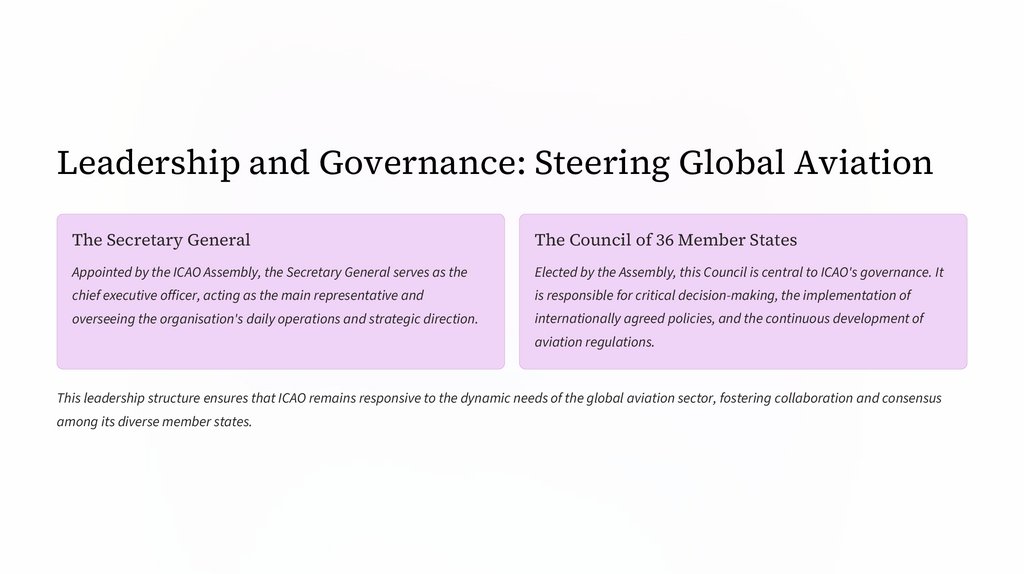 Leadership and Governance: Steering Global Aviation

The Secretary General

Appointed by the ICAO Assembly, the Secretary General serves as the chief executive officer, acting as the main representative and overseeing the organisation's daily operations and strategic direction.

The Council of 36 Member States

Elected by the Assembly, this Council is central to ICAO's governance. It is responsible for critical decision-making, the implementation of internationally agreed policies, and the continuous development of aviation regulations.

This leadership structure ensures that ICAO remains responsive to the dynamic needs of the global aviation sector, fostering collaboration and consensus among its diverse member states.